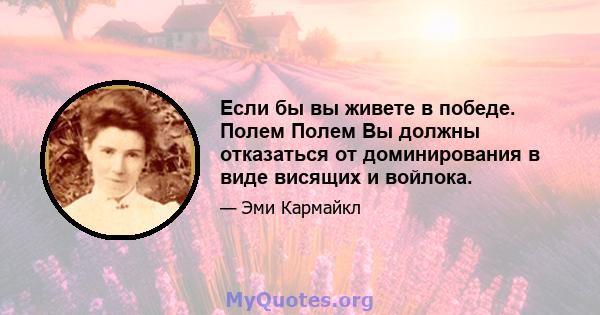 Если бы вы живете в победе. Полем Полем Вы должны отказаться от доминирования в виде висящих и войлока.

— Эми Кармайкл

MyQuotes.org